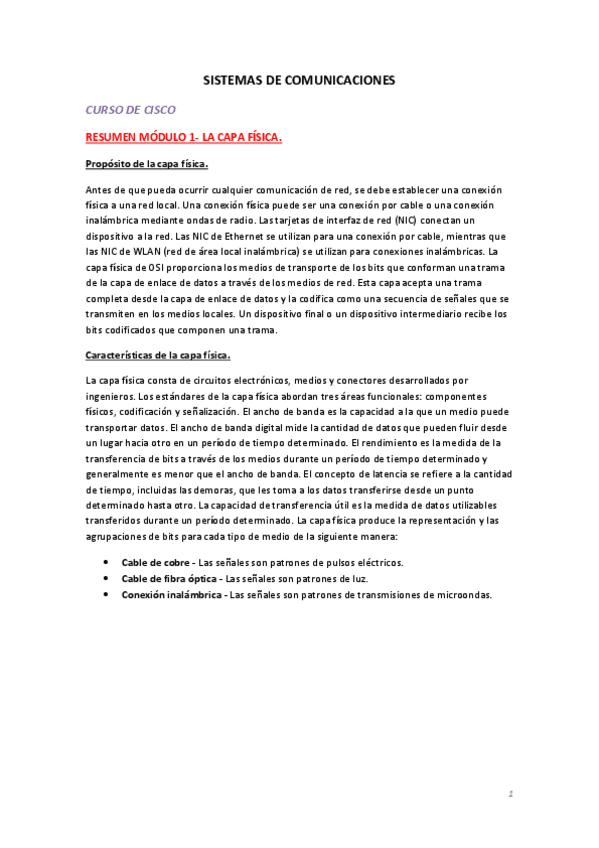 SISTEMAS DE COMUNICACIONES

CURSO DE CISCO

RESUMEN MÓDULO 1- LA CAPA FÍSICA.

Propósito de la capa física.

Antes de que pueda ocurrir cualquier comunicación de red, se debe establecer una conexión física a una red local. Una conexión física puede ser una conexión por cable o una conexión inalámbrica mediante ondas de radio. Las tarjetas de interfaz de red (NIC) conectan un dispositivo a la red. Las NIC de Ethernet se utilizan para una conexión por cable, mientras que las NIC de WLAN (red de área local inalámbrica) se utilizan para conexiones inalámbricas. La capa física de OSI proporciona los medios de transporte de los bits que conforman una trama de la capa de enlace de datos a través de los medios de red. Esta capa acepta una trama completa desde la capa de enlace de datos y la codifica como una secuencia de señales que se transmiten en los medios locales. Un dispositivo final o un dispositivo intermediario recibe los bits codificados que componen una trama.

Características de la capa física.

La capa física consta de circuitos electrónicos, medios y conectores desarrollados por ingenieros. Los estándares de la capa física abordan tres áreas funcionales: componentes físicos, codificación y señalización. El ancho de banda es la capacidad a la que un medio puede transportar datos. El ancho de banda digital mide la cantidad de datos que pueden fluir desde un lugar hacia otro en un período de tiempo determinado. El rendimiento es la medida de la transferencia de bits a través de los medios durante un período de tiempo determinado y generalmente es menor que el ancho de banda. El concepto de latencia se refiere a la cantidad de tiempo, incluidas las demoras, que les toma a los datos transferirse desde un punto determinado hasta otro. La capacidad de transferencia útil es la medida de datos utilizables transferidos durante un período determinado. La capa física produce la representación y las agrupaciones de bits para cada tipo de medio de la siguiente manera:

• Cable de cobre - Las señales son patrones de pulsos eléctricos.
• Cable de fibra óptica - Las señales son patrones de luz.
• Conexión inalámbrica - Las señales son patrones de transmisiones de microondas.

1